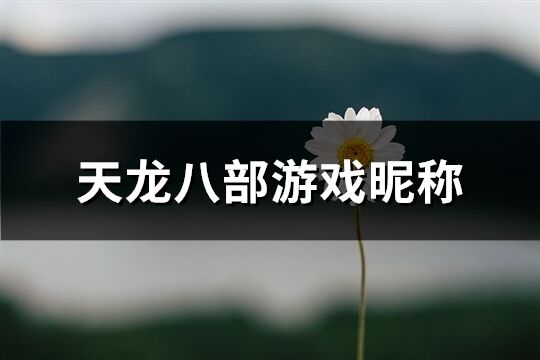 天龙八部游戏昵称